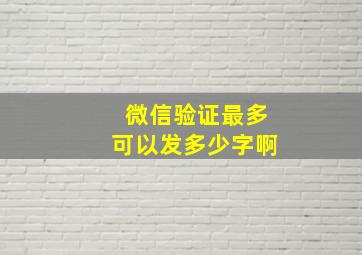 微信验证最多
可以发多少字啊